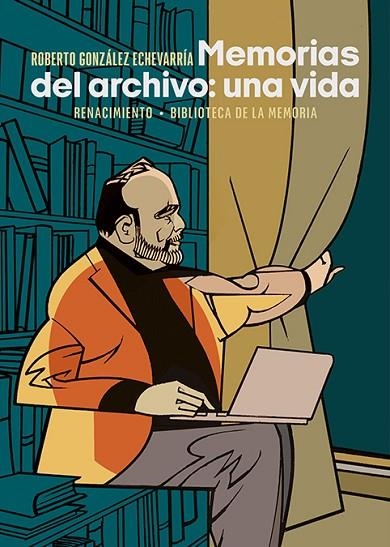 ROBERTO GONZÁLEZ ECHEVARRÍA Memorias del archivo: una vida

RENACIMIENTO • BIBLIOTECA DE LA MEMORIA